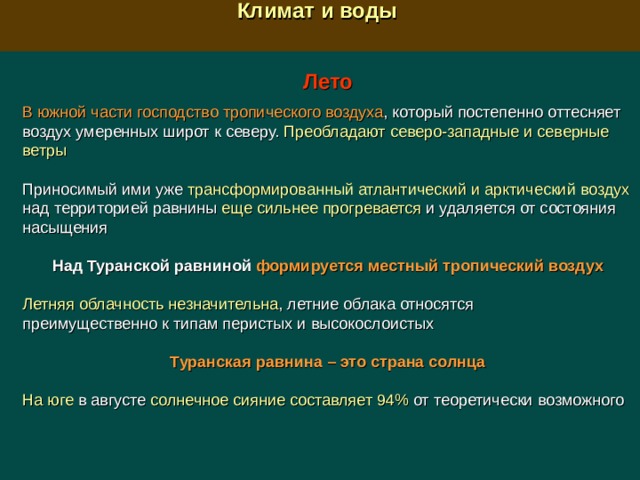 Климат и воды

Лето

В южной части господство тропического воздуха, который постепенно оттесняет воздух умеренных широт к северу. Преобладают северо-западные и северные ветры

Приносимый ими уже трансформированный атлантический и арктический воздух над территорией равнины еще сильнее прогревается и удаляется от состояния насыщения

Над Туранской равниной формируется местный тропический воздух

Летняя облачность незначительна, летние облака относятся преимущественно к типам перистых и высокослоистых

Туранская равнина – это страна солнца

На юге в августе солнечное сияние составляет 94% от теоретически возможного